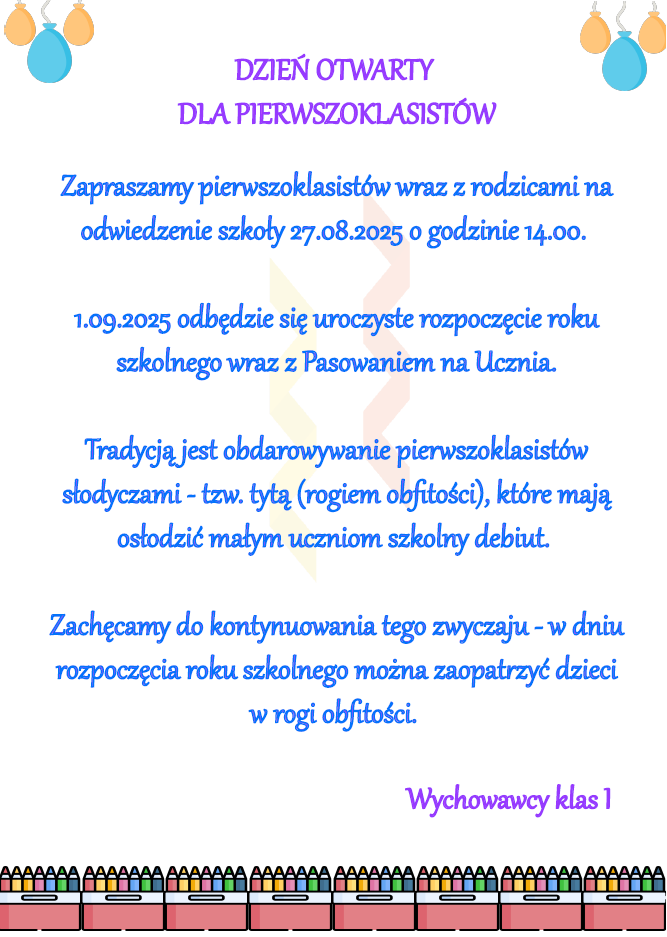 DZIEŃ OTWARTY
DLA PIERWSZOKLASISTÓW

Zapraszamy pierwszoklasistów wraz z rodzicami na odwiedzenie szkoły 27.08.2025 o godzinie 14.00.

1.09.2025 odbędzie się uroczyste rozpoczęcie roku szkolnego wraz z Pasowaniem na Ucznia.

Tradycją jest obdarowywanie pierwszoklasistów słodyczami - tzw. tytą (rogiem obfitości), które mają osłodzić małym uczniom szkolny debiut.

Zachęcamy do kontynuowania tego zwyczaju - w dniu rozpoczęcia roku szkolnego można zaopatrzyć dzieci w rogi obfitości.

Wychowawcy klas I